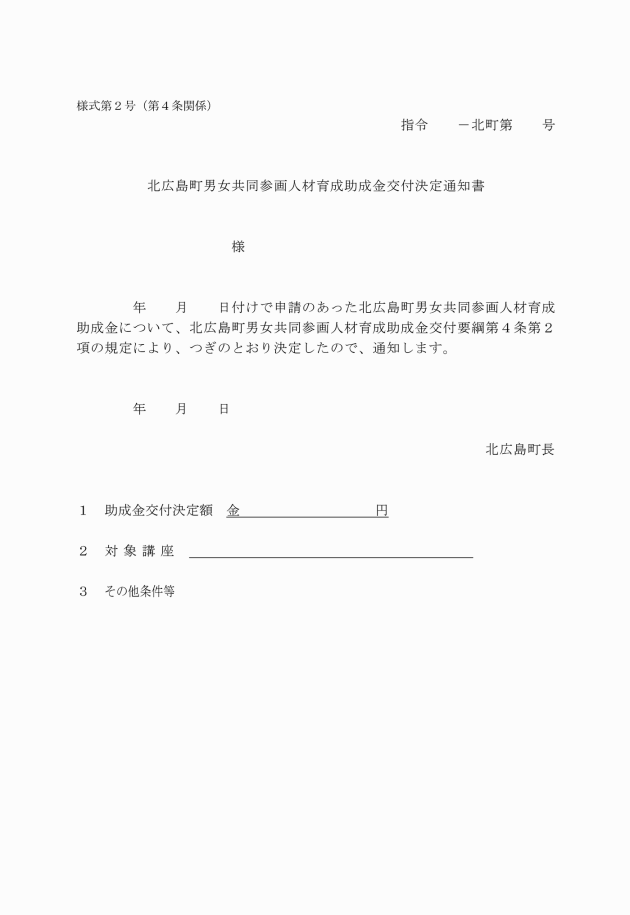 様式第２号（第４条関係）

指令　　－北町第　　号

北広島町男女共同参画人材育成助成金交付決定通知書

様

年　　月　　日付けで申請のあった北広島町男女共同参画人材育成助成金について、北広島町男女共同参画人材育成助成金交付要綱第４条第２項の規定により、つぎのとおり決定したので、通知します。

年　　月　　日

北広島町長

１　助成金交付決定額　金　　　　　　　　　円

２　対 象 講 座

３　その他条件等